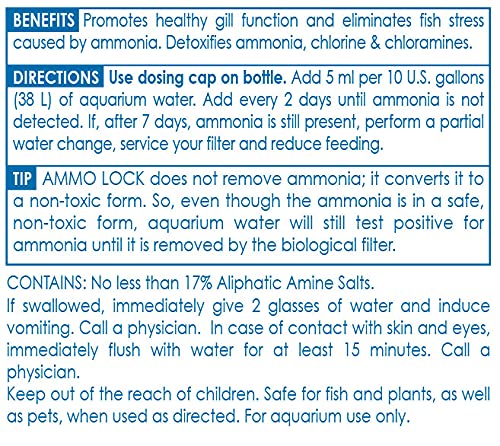 BENEFITS Promotes healthy gill function and eliminates fish stress caused by ammonia. Detoxifies ammonia, chlorine & chloramines.

DIRECTIONS Use dosing cap on bottle. Add 5 ml per 10 U.S. gallons (38 L) of aquarium water. Add every 2 days until ammonia is not detected. If, after 7 days, ammonia is still present, perform a partial water change, service your filter and reduce feeding.

TIP AMMO LOCK does not remove ammonia; it converts it to a non-toxic form. So, even though the ammonia is in a safe, non-toxic form, aquarium water will still test positive for ammonia until it is removed by the biological filter.

CONTAINS: No less than 17% Aliphatic Amine Salts.
If swallowed, immediately give 2 glasses of water and induce vomiting. Call a physician. In case of contact with skin and eyes, immediately flush with water for at least 15 minutes. Call a physician.
Keep out of the reach of children. Safe for fish and plants, as well as pets, when used as directed. For aquarium use only.